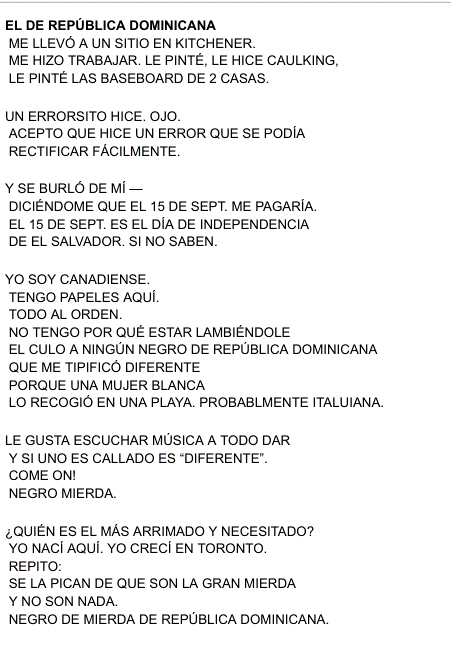 EL DE REPÚBLICA DOMINICANA
ME LLEVÓ A UN SITIO EN KITCHENER.
ME HIZO TRABAJAR. LE PINTÉ, LE HICE CAULKING,
LE PINTÉ LAS BASEBOARD DE 2 CASAS.

UN ERRORSITO HICE. OJO.
ACEPTO QUE HICE UN ERROR QUE SE PODÍA
RECTIFICAR FÁCILMENTE.

Y SE BURLÓ DE MÍ —
DICIÉNDOME QUE EL 15 DE SEPT. ME PAGARÍA.
EL 15 DE SEPT. ES EL DÍA DE INDEPENDENCIA
DE EL SALVADOR. SI NO SABEN.

YO SOY CANADIENSE.
TENGO PAPELES AQUÍ.
TODO AL ORDEN.
NO TENGO POR QUÉ ESTAR LAMBIÉNDOLE
EL CULO A NINGÚN NEGRO DE REPÚBLICA DOMINICANA
QUE ME TIPIFICÓ DIFERENTE
PORQUE UNA MUJER BLANCA
LO RECOGIÓ EN UNA PLAYA. PROBABLMENTE ITALUIANA.

LE GUSTA ESCUCHAR MÚSICA A TODO DAR
Y SI UNO ES CALLADO ES “DIFERENTE”.
COME ON!
NEGRO MIERDA.

¿QUIÉN ES EL MÁS ARRIMADO Y NECESITADO?
YO NACÍ AQUÍ. YO CRECÍ EN TORONTO.
REPITO:
SE LA PICAN DE QUE SON LA GRAN MIERDA
Y NO SON NADA.
NEGRO DE MIERDA DE REPÚBLICA DOMINICANA.